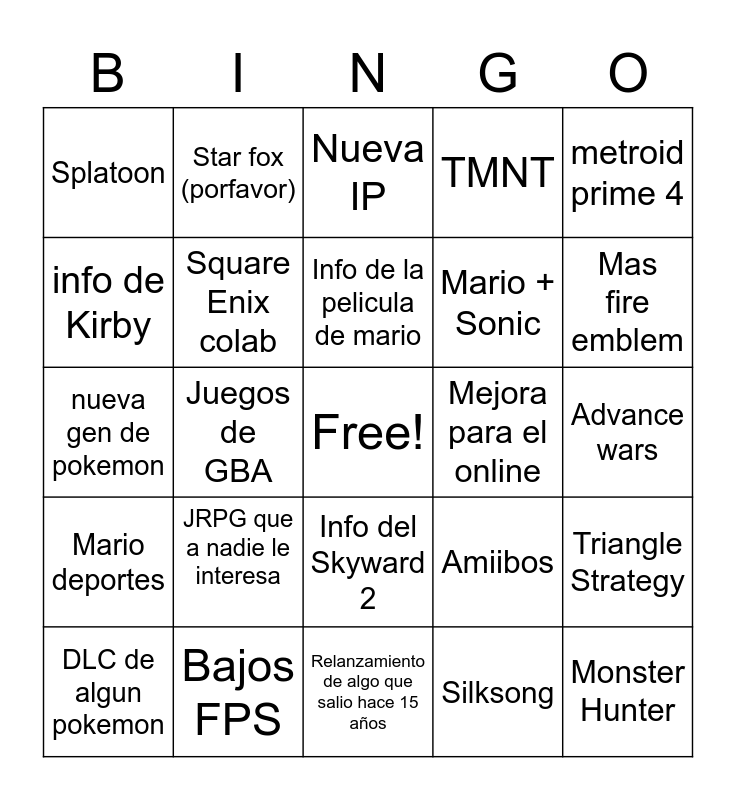 | B | I | N | G | O |
|---|---|---|---|---|
| Splatoon | Star fox (porfavor) | Nueva IP | TMNT | metroid prime 4 |
| info de Kirby | Square Enix colab | Info de la pelicula de mario | Mario + Sonic | Mas fire emblem |
| nueva gen de pokemon | Juegos de GBA | Free! | Mejora para el online | Advance wars |
| Mario deportes | JRPG que a nadie le interesa | Info del Skyward 2 | Amiibos | Triangle Strategy |
| DLC de algun pokemon | Bajos FPS | Relanzamiento de algo que salio hace 15 años | Silksong | Monster Hunter |